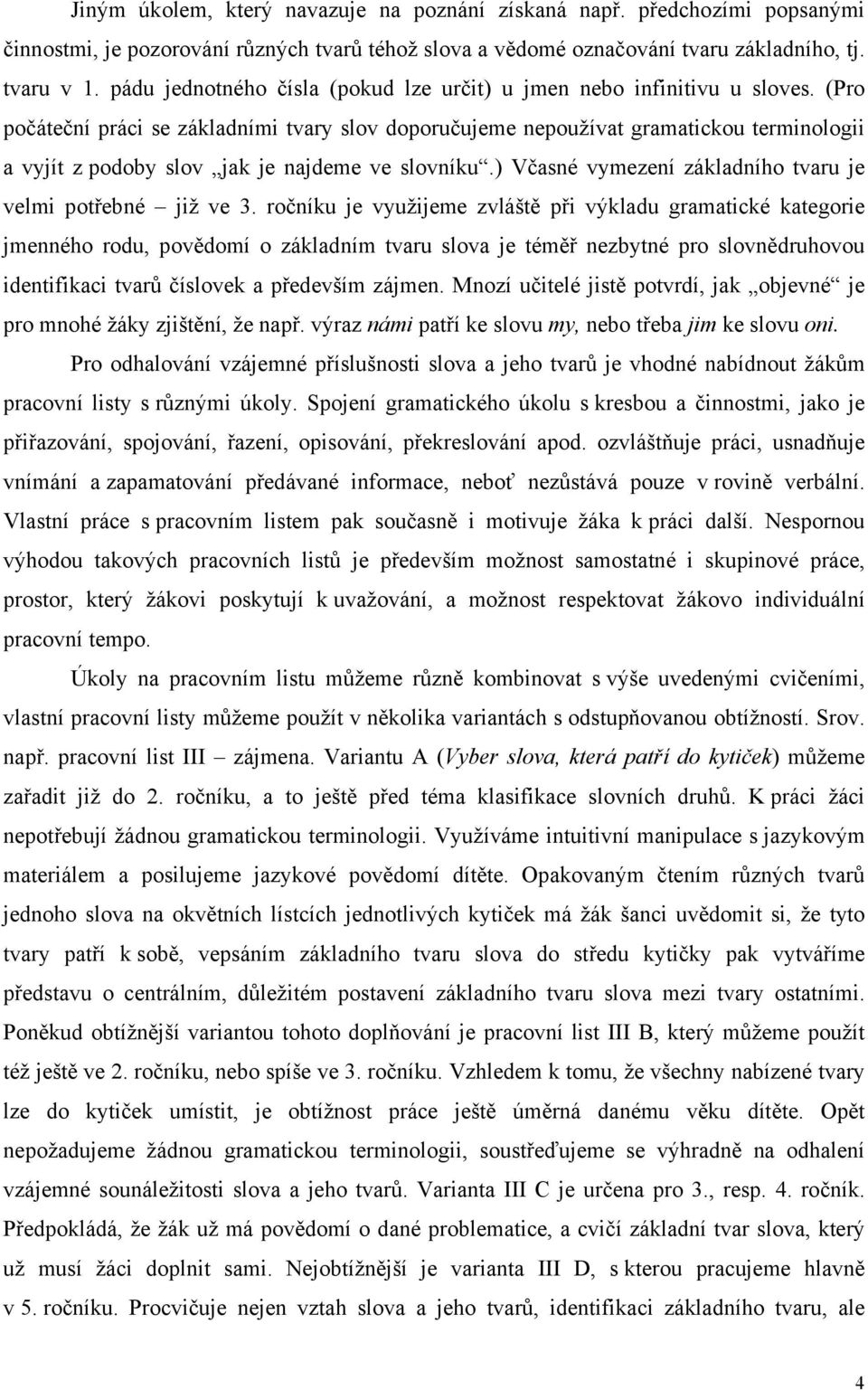 Jiným úkolem, který navazuje na poznání získaná např. předchozími popsanými činnostmi, je pozorování různých tvarů téhož slova a vědomé označování tvaru základního, tj. tvaru v 1. pádu jednotného čísla (pokud lze určit) u jmen nebo infinitivu u sloves. (Pro počáteční práci se základními tvary slov doporučujeme nepoužívat gramatickou terminologii a vyjít z podoby slov „jak je najdeme ve slovníku“.) Včasné vymezení základního tvaru je velmi potřebné – již ve 3. ročníku je využijeme zvláště při výkladu gramatické kategorie jmenného rodu, povědomí o základním tvaru slova je téměř nezbytné pro slovnědruhovou identifikaci tvarů číslovek a především zájmen. Mnozí učitelé jistě potvrdí, jak „objevné“ je pro mnohé žáky zjištění, že např. výraz námi patří ke slovu my, nebo třeba jim ke slovu oni.

Pro odhalování vzájemné příslušnosti slova a jeho tvarů je vhodné nabídnout žákům pracovní listy s různými úkoly. Spojení gramatického úkolu s kresbou a činnostmi, jako je přiřazování, spojování, řazení, opisování, překreslování apod. ozvláštňuje práci, usnadňuje vnímání a zapamatování předávané informace, neboť nezůstává pouze v rovině verbální. Vlastní práce s pracovním listem pak současně i motivuje žáka k práci další. Nespornou výhodou takových pracovních listů je především možnost samostatné i skupinové práce, prostor, který žákovi poskytují k uvažování, a možnost respektovat žákovo individuální pracovní tempo.

Úkoly na pracovním listu můžeme různě kombinovat s výše uvedenými cvičeními, vlastní pracovní listy můžeme použít v několika variantách s odstupňovanou obtížností. Srov. např. pracovní list III – zájmena. Variantu A (Vyber slova, která patří do kytiček) můžeme zařadit již do 2. ročníku, a to ještě před téma klasifikace slovních druhů. K práci žáci nepotřebují žádnou gramatickou terminologii. Využíváme intuitivní manipulace s jazykovým materiálem a posilujeme jazykové povědomí dítěte. Opakovaným čtením různých tvarů jednoho slova na okvětních lístcích jednotlivých kytiček má žák šanci uvědomit si, že tyto tvary patří k sobě, vepsáním základního tvaru slova do středu kytičky pak vytváříme představu o centrálním, důležitém postavení základního tvaru slova mezi tvary ostatními. Poněkud obtížnější variantou tohoto doplňování je pracovní list III B, který můžeme použít též ještě ve 2. ročníku, nebo spíše ve 3. ročníku. Vzhledem k tomu, že všechny nabízené tvary lze do kytiček umístit, je obtížnost práce ještě úměrná danému věku dítěte. Opět nepožadujeme žádnou gramatickou terminologii, soustřeďujeme se výhradně na odhalení vzájemné sounáležitosti slova a jeho tvarů. Varianta III C je určena pro 3., resp. 4. ročník. Předpokládá, že žák už má povědomí o dané problematice, a cvičí základní tvar slova, který už musí žáci doplnit sami. Nejobtížnější je varianta III D, s kterou pracujeme hlavně v 5. ročníku. Procvičuje nejen vztah slova a jeho tvarů, identifikaci základního tvaru, ale

4